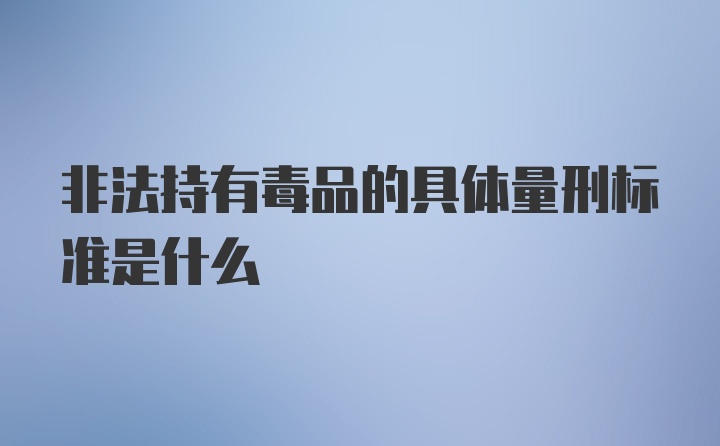 非法持有毒品的具体量刑标准是什么